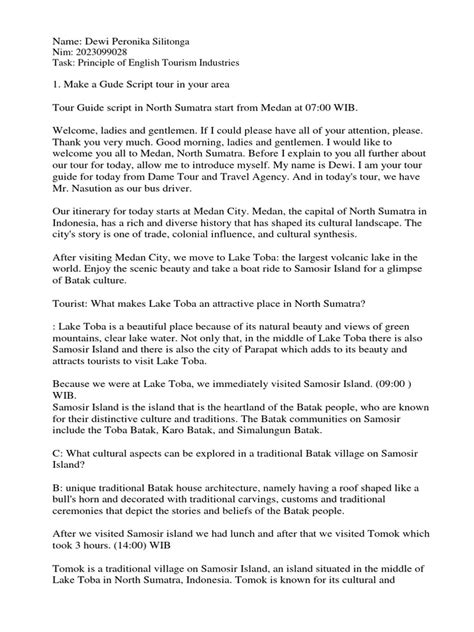 Name: Dewi Peronika Silitonga
Nim: 2023099028
Task: Principle of English Tourism Industries

1. Make a Gude Script tour in your area

Tour Guide script in North Sumatra start from Medan at 07:00 WIB.

Welcome, ladies and gentlemen. If I could please have all of your attention, please. Thank you very much. Good morning, ladies and gentlemen. I would like to welcome you all to Medan, North Sumatra. Before I explain to you all further about our tour for today, allow me to introduce myself. My name is Dewi. I am your tour guide for today from Dame Tour and Travel Agency. And in today's tour, we have Mr. Nasution as our bus driver.

Our itinerary for today starts at Medan City. Medan, the capital of North Sumatra in Indonesia, has a rich and diverse history that has shaped its cultural landscape. The city's story is one of trade, colonial influence, and cultural synthesis.

After visiting Medan City, we move to Lake Toba: the largest volcanic lake in the world. Enjoy the scenic beauty and take a boat ride to Samosir Island for a glimpse of Batak culture.

Tourist: What makes Lake Toba an attractive place in North Sumatra?

: Lake Toba is a beautiful place because of its natural beauty and views of green mountains, clear lake water. Not only that, in the middle of Lake Toba there is also Samosir Island and there is also the city of Parapat which adds to its beauty and attracts tourists to visit Lake Toba.

Because we were at Lake Toba, we immediately visited Samosir Island. (09:00 ) WIB.
Samosir Island is the island that is the heartland of the Batak people, who are known for their distinctive culture and traditions. The Batak communities on Samosir include the Toba Batak, Karo Batak, and Simalungun Batak.

C: What cultural aspects can be explored in a traditional Batak village on Samosir Island?

B: unique traditional Batak house architecture, namely having a roof shaped like a bull's horn and decorated with traditional carvings, customs and traditional ceremonies that depict the stories and beliefs of the Batak people.

After we visited Samosir island we had lunch and after that we visited Tomok which took 3 hours. (14:00) WIB

Tomok is a traditional village on Samosir Island, an island situated in the middle of Lake Toba in North Sumatra, Indonesia. Tomok is known for its cultural and